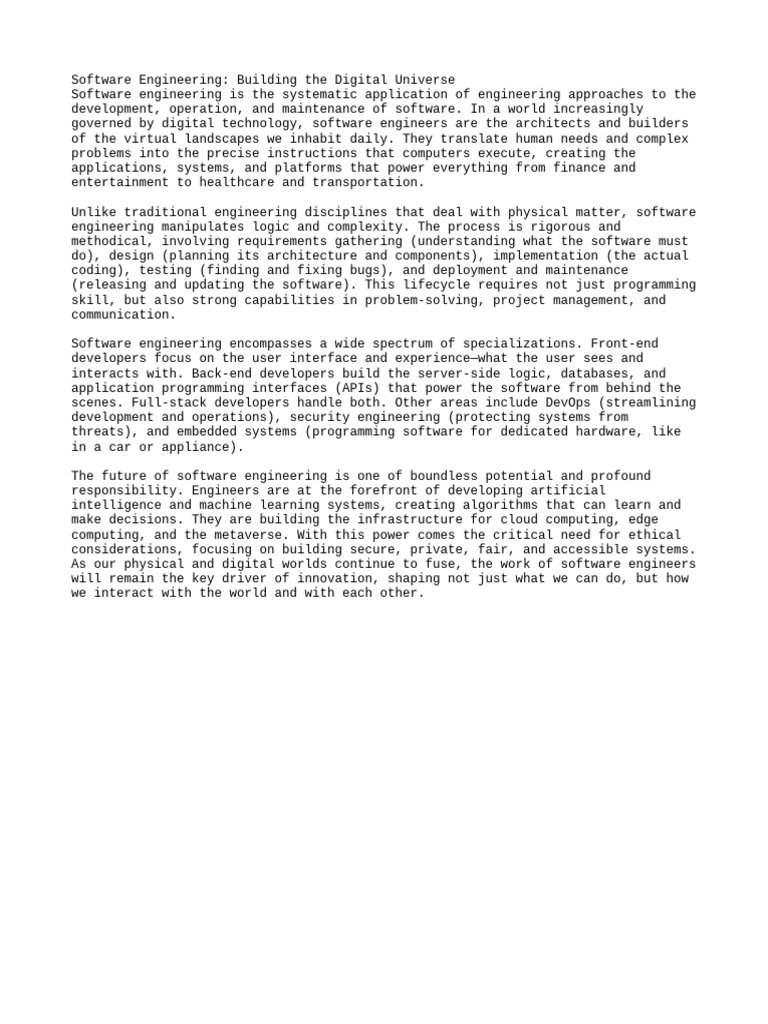 Software Engineering: Building the Digital Universe
Software engineering is the systematic application of engineering approaches to the development, operation, and maintenance of software. In a world increasingly governed by digital technology, software engineers are the architects and builders of the virtual landscapes we inhabit daily. They translate human needs and complex problems into the precise instructions that computers execute, creating the applications, systems, and platforms that power everything from finance and entertainment to healthcare and transportation.

Unlike traditional engineering disciplines that deal with physical matter, software engineering manipulates logic and complexity. The process is rigorous and methodical, involving requirements gathering (understanding what the software must do), design (planning its architecture and components), implementation (the actual coding), testing (finding and fixing bugs), and deployment and maintenance (releasing and updating the software). This lifecycle requires not just programming skill, but also strong capabilities in problem-solving, project management, and communication.

Software engineering encompasses a wide spectrum of specializations. Front-end developers focus on the user interface and experience—what the user sees and interacts with. Back-end developers build the server-side logic, databases, and application programming interfaces (APIs) that power the software from behind the scenes. Full-stack developers handle both. Other areas include DevOps (streamlining development and operations), security engineering (protecting systems from threats), and embedded systems (programming software for dedicated hardware, like in a car or appliance).

The future of software engineering is one of boundless potential and profound responsibility. Engineers are at the forefront of developing artificial intelligence and machine learning systems, creating algorithms that can learn and make decisions. They are building the infrastructure for cloud computing, edge computing, and the metaverse. With this power comes the critical need for ethical considerations, focusing on building secure, private, fair, and accessible systems. As our physical and digital worlds continue to fuse, the work of software engineers will remain the key driver of innovation, shaping not just what we can do, but how we interact with the world and with each other.